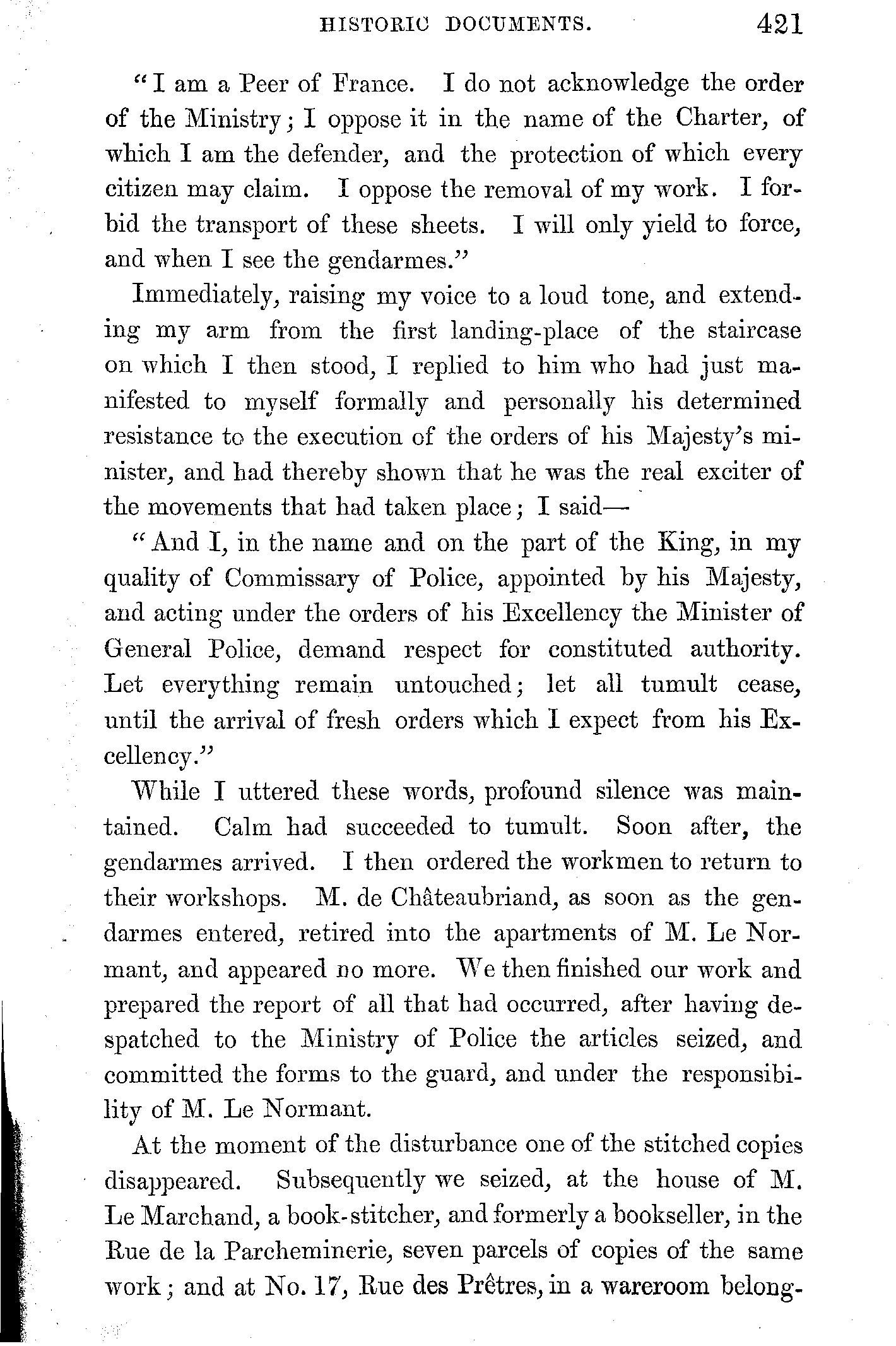 HISTORIC DOCUMENTS. 421

"I am a Peer of France. I do not acknowledge the order of the Ministry; I oppose it in the name of the Charter, of which I am the defender, and the protection of which every citizen may claim. I oppose the removal of my work. I forbid the transport of these sheets. I will only yield to force, and when I see the gendarmes."

Immediately, raising my voice to a loud tone, and extending my arm from the first landing-place of the staircase on which I then stood, I replied to him who had just manifested to myself formally and personally his determined resistance to the execution of the orders of his Majesty's minister, and had thereby shown that he was the real exciter of the movements that had taken place; I said—

"And I, in the name and on the part of the King, in my quality of Commissary of Police, appointed by his Majesty, and acting under the orders of his Excellency the Minister of General Police, demand respect for constituted authority. Let everything remain untouched; let all tumult cease, until the arrival of fresh orders which I expect from his Excellency."

While I uttered these words, profound silence was maintained. Calm had succeeded to tumult. Soon after, the gendarmes arrived. I then ordered the workmen to return to their workshops. M. de Châteaubriand, as soon as the gendarmes entered, retired into the apartments of M. Le Normant, and appeared no more. We then finished our work and prepared the report of all that had occurred, after having despatched to the Ministry of Police the articles seized, and committed the forms to the guard, and under the responsibility of M. Le Normant.

At the moment of the disturbance one of the stitched copies disappeared. Subsequently we seized, at the house of M. Le Marchand, a book-stitcher, and formerly a bookseller, in the Rue de la Parcheminerie, seven parcels of copies of the same work; and at No. 17, Rue des Prêtres, in a wareroom belong-